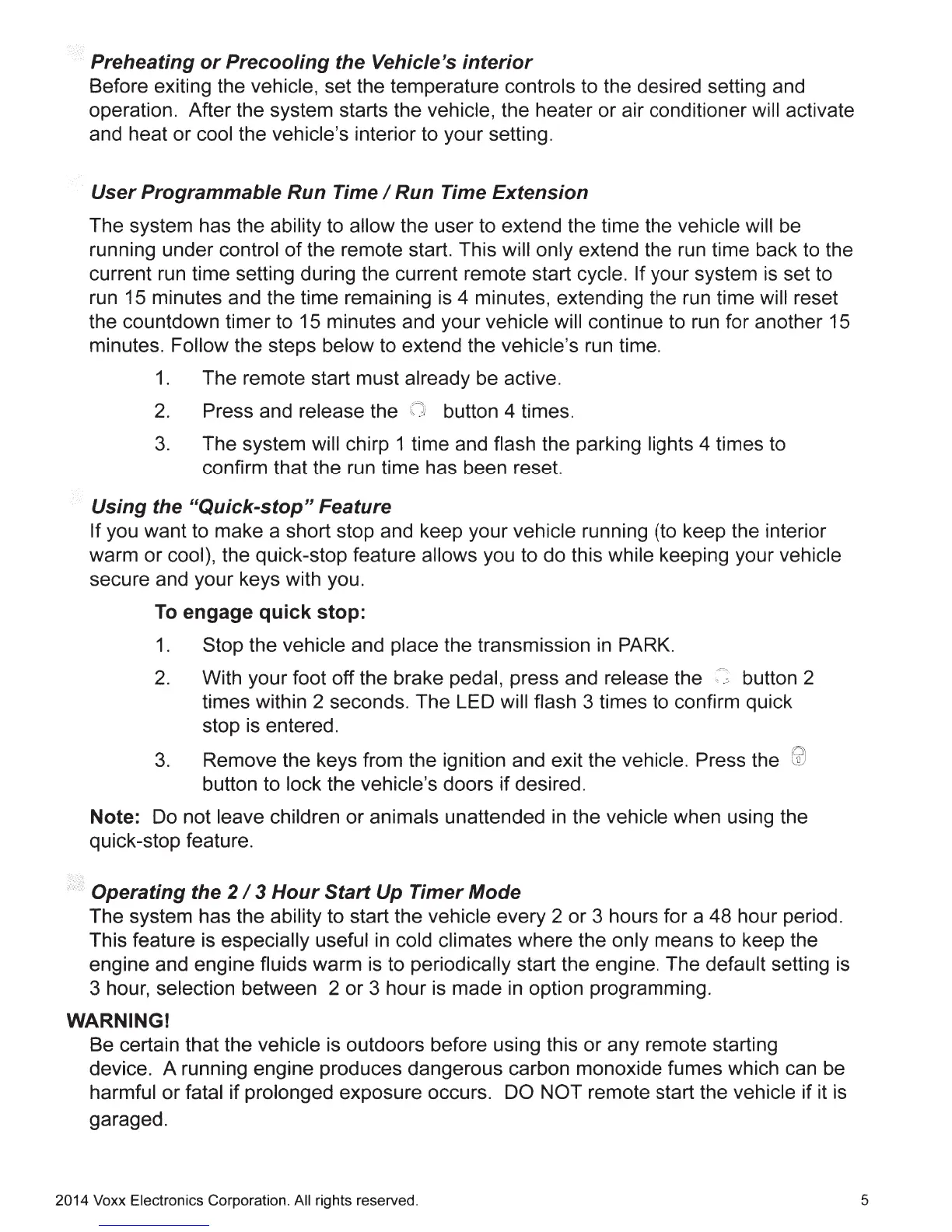 Preheating or Precooling the Vehicle's interior
Before exiting the vehicle, set the temperature controls to the desired setting and operation. After the system starts the vehicle, the heater or air conditioner will activate and heat or cool the vehicle's interior to your setting.

User Programmable Run Time / Run Time Extension
The system has the ability to allow the user to extend the time the vehicle will be running under control of the remote start. This will only extend the run time back to the current run time setting during the current remote start cycle. If your system is set to run 15 minutes and the time remaining is 4 minutes, extending the run time will reset the countdown timer to 15 minutes and your vehicle will continue to run for another 15 minutes. Follow the steps below to extend the vehicle's run time.

1. The remote start must already be active.
2. Press and release the button 4 times.
3. The system will chirp 1 time and flash the parking lights 4 times to confirm that the run time has been reset.

Using the "Quick-stop" Feature
If you want to make a short stop and keep your vehicle running (to keep the interior warm or cool), the quick-stop feature allows you to do this while keeping your vehicle secure and your keys with you.

To engage quick stop:
1. Stop the vehicle and place the transmission in PARK.
2. With your foot off the brake pedal, press and release the button 2 times within 2 seconds. The LED will flash 3 times to confirm quick stop is entered.
3. Remove the keys from the ignition and exit the vehicle. Press the button to lock the vehicle's doors if desired.

Note: Do not leave children or animals unattended in the vehicle when using the quick-stop feature.

Operating the 2 / 3 Hour Start Up Timer Mode
The system has the ability to start the vehicle every 2 or 3 hours for a 48 hour period. This feature is especially useful in cold climates where the only means to keep the engine and engine fluids warm is to periodically start the engine. The default setting is 3 hour, selection between 2 or 3 hour is made in option programming.

WARNING!
Be certain that the vehicle is outdoors before using this or any remote starting device. A running engine produces dangerous carbon monoxide fumes which can be harmful or fatal if prolonged exposure occurs. DO NOT remote start the vehicle if it is garaged.

2014 Voxx Electronics Corporation. All rights reserved.
5